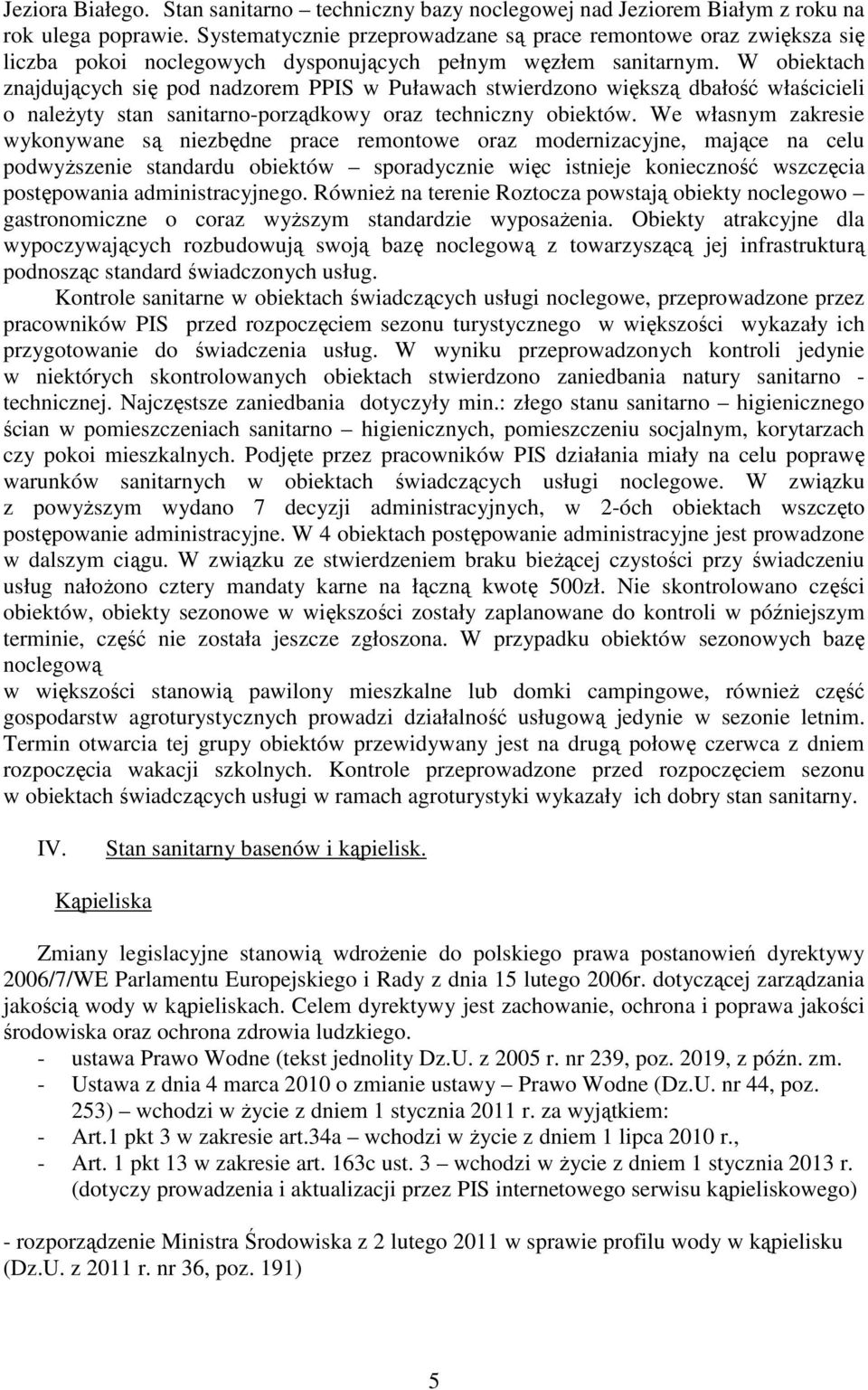 Jeziora Białego. Stan sanitarno – techniczny bazy noclegowej nad Jeziorem Białym z roku na rok ulega poprawie. Systematycznie przeprowadzane są prace remontowe oraz zwiększa się liczba pokoi noclegowych dysponujących pełnym węzłem sanitarnym. W obiektach znajdujących się pod nadzorem PPIS w Puławach stwierdzono większą dbałość właścicieli o należyty stan sanitarno-porządkowy oraz techniczny obiektów. We własnym zakresie wykonywane są niezbędne prace remontowe oraz modernizacyjne, mające na celu podwyższenie standardu obiektów – sporadycznie więc istnieje konieczność wszczęcia postępowania administracyjnego. Również na terenie Roztocza powstają obiekty noclegowo – gastronomiczne o coraz wyższym standardzie wyposażenia. Obiekty atrakcyjne dla wypoczywających rozbudowują swoją bazę noclegową z towarzyszącą jej infrastrukturą podnosząc standard świadczonych usług.

Kontrole sanitarne w obiektach świadczących usługi noclegowe, przeprowadzone przez pracowników PIS przed rozpoczęciem sezonu turystycznego w większości wykazały ich przygotowanie do świadczenia usług. W wyniku przeprowadzonych kontroli jedynie w niektórych skontrolowanych obiektach stwierdzono zaniedbania natury sanitarno - technicznej. Najczęstsze zaniedbania dotyczyły min.: złego stanu sanitarno – higienicznego ścian w pomieszczeniach sanitarno – higienicznych, pomieszczeniu socjalnym, korytarzach czy pokoi mieszkalnych. Podjęte przez pracowników PIS działania miały na celu poprawę warunków sanitarnych w obiektach świadczących usługi noclegowe. W związku z powyższym wydano 7 decyzji administracyjnych, w 2-óch obiektach wszczęto postępowanie administracyjne. W 4 obiektach postępowanie administracyjne jest prowadzone w dalszym ciągu. W związku ze stwierdzeniem braku bieżącej czystości przy świadczeniu usług nałożono cztery mandaty karne na łączną kwotę 500zł. Nie skontrolowano części obiektów, obiekty sezonowe w większości zostały zaplanowane do kontroli w późniejszym terminie, część nie została jeszcze zgłoszona. W przypadku obiektów sezonowych bazę noclegową
w większości stanowią pawilony mieszkalne lub domki campingowe, również część gospodarstw agroturystycznych prowadzi działalność usługową jedynie w sezonie letnim. Termin otwarcia tej grupy obiektów przewidywany jest na drugą połowę czerwca z dniem rozpoczęcia wakacji szkolnych. Kontrole przeprowadzone przed rozpoczęciem sezonu w obiektach świadczących usługi w ramach agroturystyki wykazały ich dobry stan sanitarny.

IV. Stan sanitarny basenów i kąpielisk.

Kąpieliska

Zmiany legislacyjne stanowią wdrożenie do polskiego prawa postanowień dyrektywy 2006/7/WE Parlamentu Europejskiego i Rady z dnia 15 lutego 2006r. dotyczącej zarządzania jakością wody w kąpieliskach. Celem dyrektywy jest zachowanie, ochrona i poprawa jakości środowiska oraz ochrona zdrowia ludzkiego.
- ustawa Prawo Wodne (tekst jednolity Dz.U. z 2005 r. nr 239, poz. 2019, z późn. zm.
- Ustawa z dnia 4 marca 2010 o zmianie ustawy – Prawo Wodne (Dz.U. nr 44, poz. 253) – wchodzi w życie z dniem 1 stycznia 2011 r. za wyjątkiem:
- Art.1 pkt 3 w zakresie art.34a – wchodzi w życie z dniem 1 lipca 2010 r.,
- Art. 1 pkt 13 w zakresie art. 163c ust. 3 – wchodzi w życie z dniem 1 stycznia 2013 r. (dotyczy prowadzenia i aktualizacji przez PIS internetowego serwisu kąpieliskowego)

- rozporządzenie Ministra Środowiska z 2 lutego 2011 w sprawie profilu wody w kąpielisku (Dz.U. z 2011 r. nr 36, poz. 191)

5